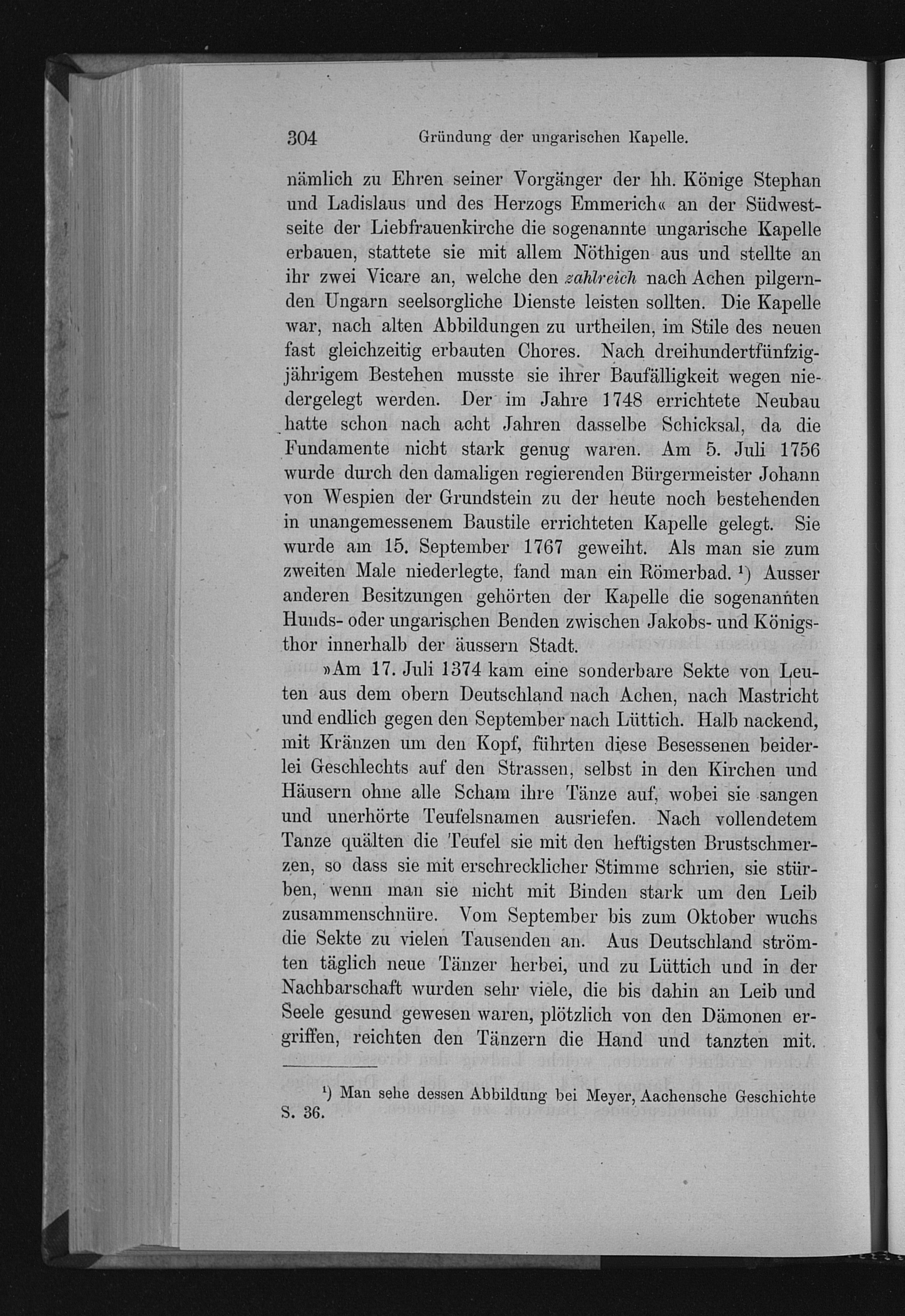 304 Gründung der ungarischen Kapelle.

nämlich zu Ehren seiner Vorgänger der hh. Könige Stephan und Ladislaus und des Herzogs Emmerich« an der Südwestseite der Liebfrauenkirche die sogenannte ungarische Kapelle erbauen, stattete sie mit allem Nöthigen aus und stellte an ihr zwei Vicare an, welche den zahlreich nach Achen pilgernden Ungarn seelsorgliche Dienste leisten sollten. Die Kapelle war, nach alten Abbildungen zu urtheilen, im Stile des neuen fast gleichzeitig erbauten Chores. Nach dreihundertfünfzigjährigem Bestehen musste sie ihrer Baufälligkeit wegen niedergelegt werden. Der im Jahre 1748 errichtete Neubau hatte schon nach acht Jahren dasselbe Schicksal, da die Fundamente nicht stark genug waren. Am 5. Juli 1756 wurde durch den damaligen regierenden Bürgermeister Johann von Wespien der Grundstein zu der heute noch bestehenden in unangemessenem Baustile errichteten Kapelle gelegt. Sie wurde am 15. September 1767 geweiht. Als man sie zum zweiten Male niederlegte, fand man ein Römerbad. $^{1}$) Ausser anderen Besitzungen gehörten der Kapelle die sogenannten Hunds- oder ungarischen Benden zwischen Jakobs- und Königsthor innerhalb der äussern Stadt.

»Am 17. Juli 1374 kam eine sonderbare Sekte von Leuten aus dem obern Deutschland nach Achen, nach Mastricht und endlich gegen den September nach Lüttich. Halb nackend, mit Kränzen um den Kopf, führten diese Besessenen beiderlei Geschlechts auf den Strassen, selbst in den Kirchen und Häusern ohne alle Scham ihre Tänze auf, wobei sie sangen und unerhörte Teufelsnamen ausriefen. Nach vollendetem Tanze quälten die Teufel sie mit den heftigsten Brustschmerzen, so dass sie mit erschrecklicher Stimme schrien, sie stürben, wenn man sie nicht mit Binden stark um den Leib zusammenschnüre. Vom September bis zum Oktober wuchs die Sekte zu vielen Tausenden an. Aus Deutschland strömten täglich neue Tänzer herbei, und zu Lüttich und in der Nachbarschaft wurden sehr viele, die bis dahin an Leib und Seele gesund gewesen waren, plötzlich von den Dämonen ergriffen, reichten den Tänzern die Hand und tanzten mit.

$^{1}$) Man sehe dessen Abbildung bei Meyer, Aachensche Geschichte S. 36.